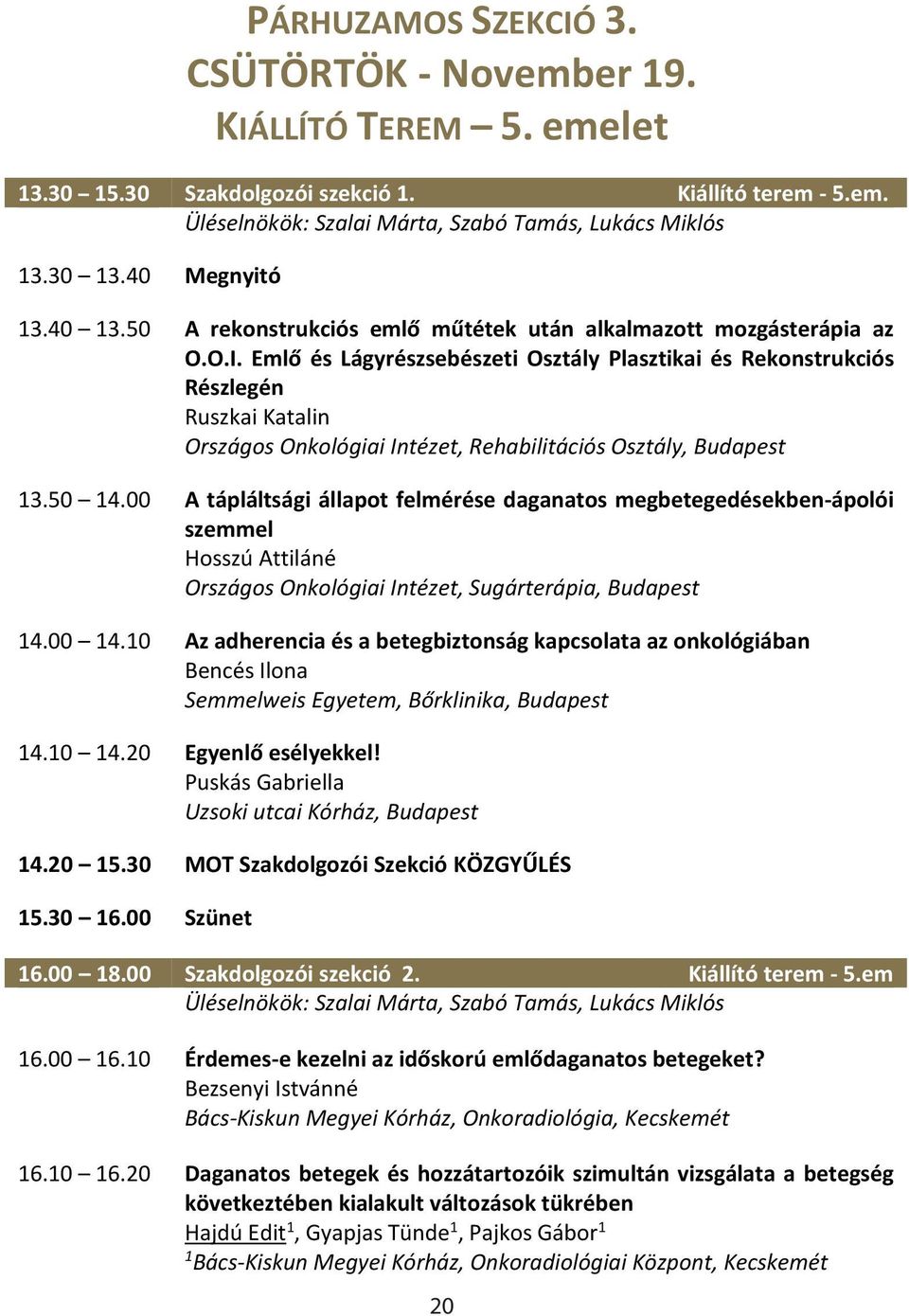 PÁRHUZAMOS SZEKCIÓ 3.
CSÜTÖRTÖK - November 19.
KIÁLLÍTÓ TEREM – 5. emelet

13.30 – 15.30 Szakdolgozói szekció 1. Kiállító terem - 5.em.
Üléselnökök: Szalai Márta, Szabó Tamás, Lukács Miklós

13.30 – 13.40 Megnyitó

13.40 – 13.50 A rekonstrukciós emlő műtétek után alkalmazott mozgásterápia az O.O.I. Emlő és Lágyrészsebészeti Osztály Plasztikai és Rekonstrukciós Részlegén
Ruszkai Katalin
Országos Onkológiai Intézet, Rehabilitációs Osztály, Budapest

13.50 – 14.00 A tápláltsági állapot felmérése daganatos megbetegedésekben-ápolói szemmel
Hosszú Attiláné
Országos Onkológiai Intézet, Sugárterápia, Budapest

14.00 – 14.10 Az adherencia és a betegbiztonság kapcsolata az onkológiában
Bencés Ilona
Semmelweis Egyetem, Bőrklinika, Budapest

14.10 – 14.20 Egyenlő esélyekkel!
Puskás Gabriella
Uzsoki utcai Kórház, Budapest

14.20 – 15.30 MOT Szakdolgozói Szekció KÖZGYŰLÉS

15.30 – 16.00 Szünet

16.00 – 18.00 Szakdolgozói szekció 2. Kiállító terem - 5.em
Üléselnökök: Szalai Márta, Szabó Tamás, Lukács Miklós

16.00 – 16.10 Érdemes-e kezelni az időskorú emlődaganatos betegeket?
Bezsenyi Istvánné
Bács-Kiskun Megyei Kórház, Onkoradiológia, Kecskemét

16.10 – 16.20 Daganatos betegek és hozzátartozóik szimultán vizsgálata a betegség következtében kialakult változások tükrében
Hajdú Edit$^1$, Gyapjas Tünde$^1$, Pajkos Gábor$^1$
$^1$Bács-Kiskun Megyei Kórház, Onkoradiológiai Központ, Kecskemét

20